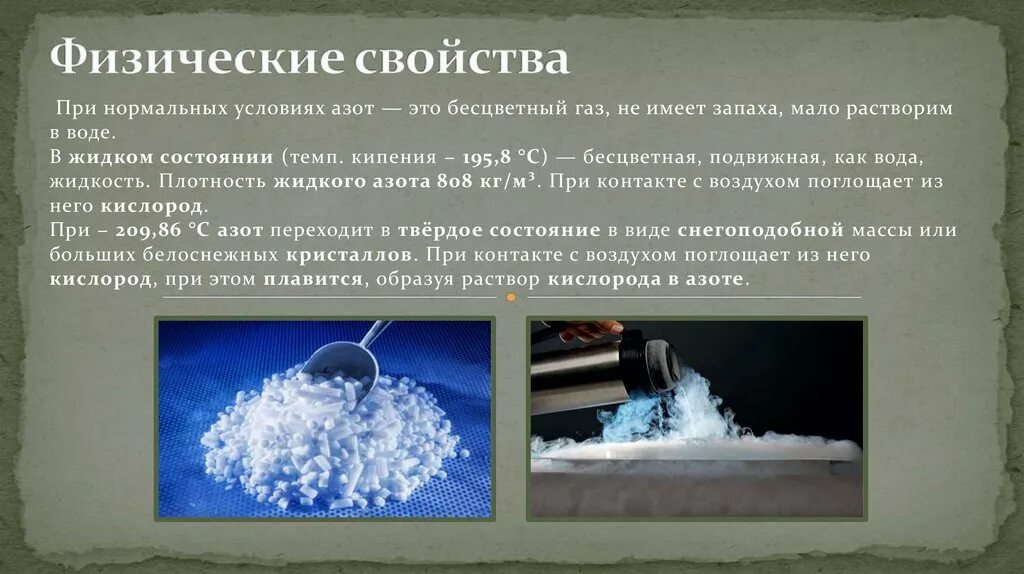 Физические свойства

При нормальных условиях азот — это бесцветный газ, не имеет запаха, мало растворим в воде.
В жидком состоянии (темп. кипения – 195,8 °C) — бесцветная, подвижная, как вода, жидкость. Плотность жидкого азота 808 кг/м³. При контакте с воздухом поглощает из него кислород.
При – 209,86 °C азот переходит в твёрдое состояние в виде снегоподобной массы или больших белоснежных кристаллов. При контакте с воздухом поглощает из него кислород, при этом плавится, образуя раствор кислорода в азоте.